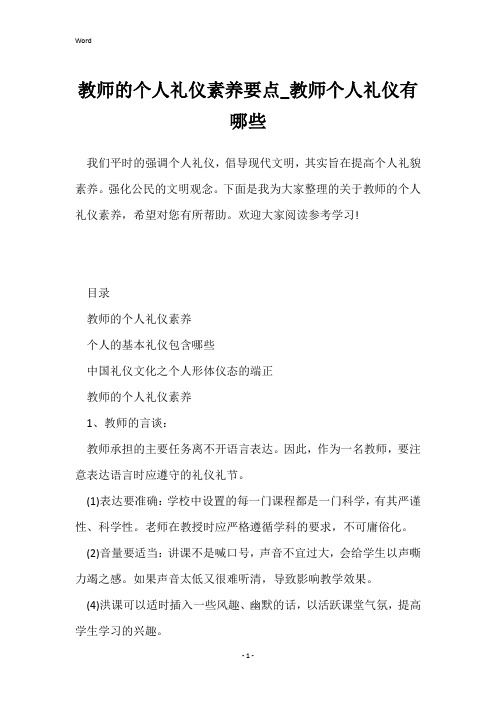 Word

教师的个人礼仪素养要点_教师个人礼仪有哪些

我们平时的强调个人礼仪，倡导现代文明，其实旨在提高个人礼貌素养。强化公民的文明观念。下面是我为大家整理的关于教师的个人礼仪素养，希望对您有所帮助。欢迎大家阅读参考学习!

目录

教师的个人礼仪素养

个人的基本礼仪包含哪些

中国礼仪文化之个人形体仪态的端正

教师的个人礼仪素养

1、教师的言谈：

教师承担的主要任务离不开语言表达。因此，作为一名教师，要注意表达语言时应遵守的礼仪礼节。

(1)表达要准确：学校中设置的每一门课程都是一门科学，有其严谨性、科学性。老师在教授时应严格遵循学科的要求，不可庸俗化。

(2)音量要适当：讲课不是喊口号，声音不宜过大，会给学生以声嘶力竭之感。如果声音太低又很难听清，导致影响教学效果。

(4)洪课可以适时插入一些风趣、幽默的话，以活跃课堂气氛，提高学生学习的兴趣。

- 1 -